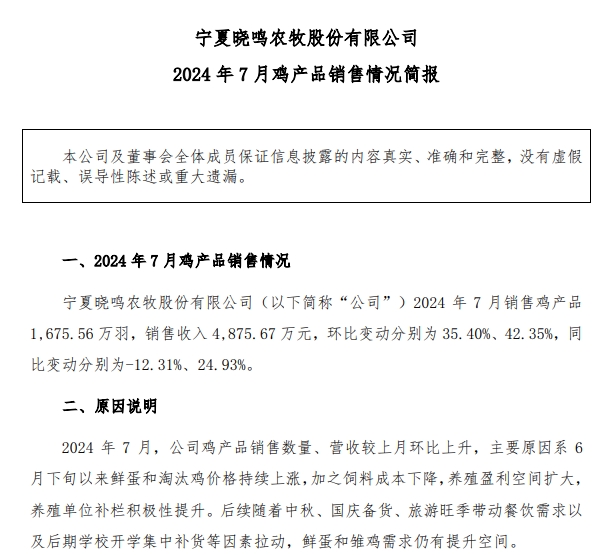 宁夏晓鸣农牧股份有限公司
2024 年 7 月鸡产品销售情况简报

本公司及董事会全体成员保证信息披露的内容真实、准确和完整，没有虚假记载、误导性陈述或重大遗漏。

一、2024 年 7 月鸡产品销售情况

宁夏晓鸣农牧股份有限公司（以下简称“公司”）2024 年 7 月销售鸡产品 1,675.56 万羽，销售收入 4,875.67 万元，环比变动分别为 35.40%、42.35%，同比变动分别为-12.31%、24.93%。

二、原因说明

2024 年 7 月，公司鸡产品销售数量、营收较上月环比上升，主要原因系 6 月下旬以来鲜蛋和淘汰鸡价格持续上涨，加之饲料成本下降，养殖盈利空间扩大，养殖单位补栏积极性提升。后续随着中秋、国庆备货、旅游旺季带动餐饮需求以及后期学校开学集中补货等因素拉动，鲜蛋和雏鸡需求仍有提升空间。